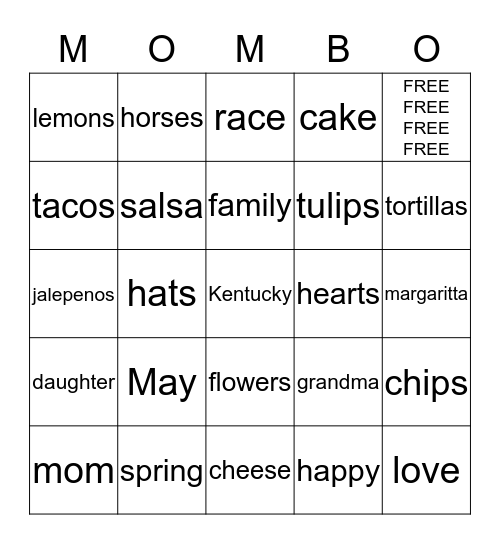 | M | O | M | B | O |
|---|---|---|---|---|
| lemons | horses | race | cake | FREE FREE FREE FREE |
| tacos | salsa | family | tulips | tortillas |
| jalepenos | hats | Kentucky | hearts | margaritta |
| daughter | May | flowers | grandma | chips |
| mom | spring | cheese | happy | love |